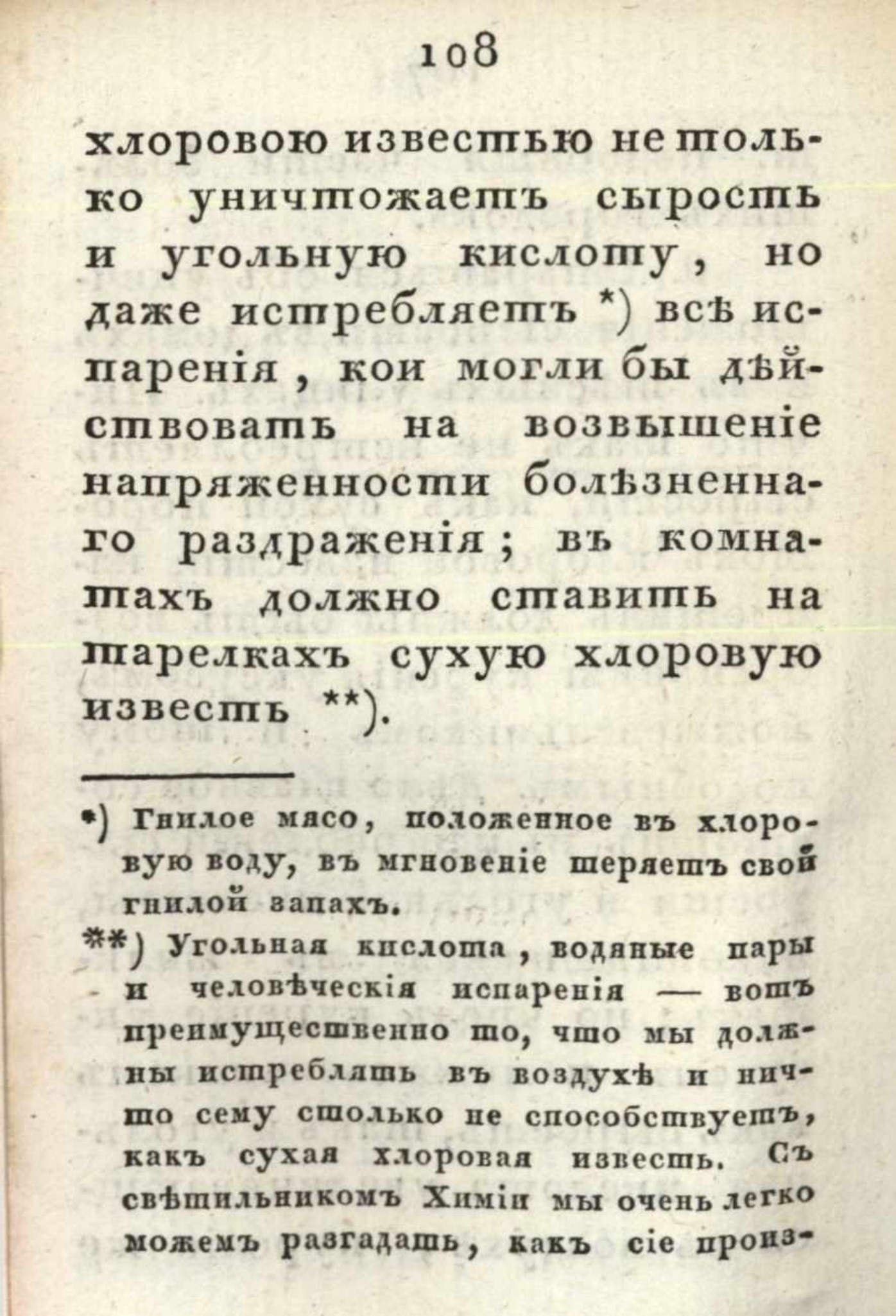 108

хлоровою известью не только уничтожаетъ сырость и угольную кислоту, но даже истребляетъ *) всѣ испаренія, кои могли бы дѣйствовать на возвышеніе напряженности болѣзненнаго раздраженія; въ комнатахъ должно ставить на тарелкахъ сухую хлоровую известь **).

*) Гнилое мясо, положенное въ хлоровую воду, въ мгновеніе теряетъ свой гнилой запахъ.

**) Угольная кислота, водяные пары и человѣческія испаренія — вотъ преимущественно то, что мы должны истреблять въ воздухѣ и ничто сему столько не способствуетъ, какъ сухая хлоровая известь. Съ свѣтильникомъ Химіи мы очень легко можемъ разгадать, какъ сіе произ-